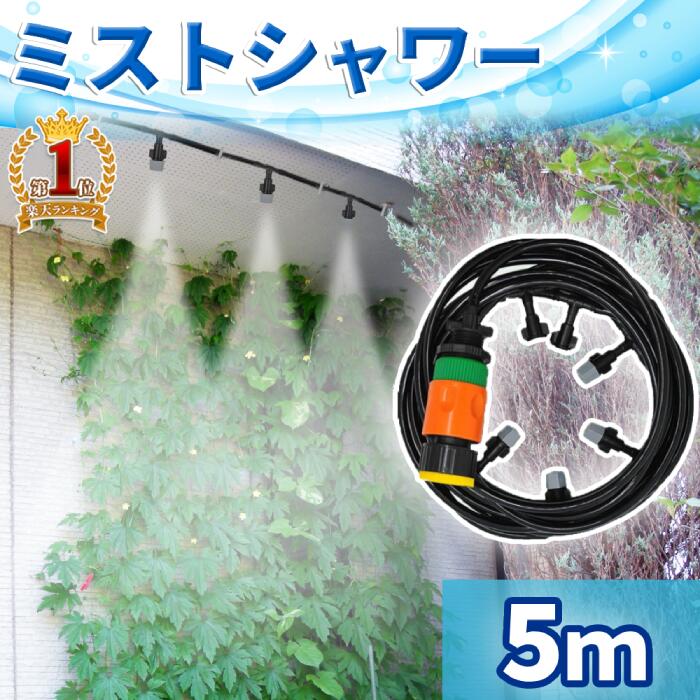 ミストシャワー

第1位
楽天ランキング

5m